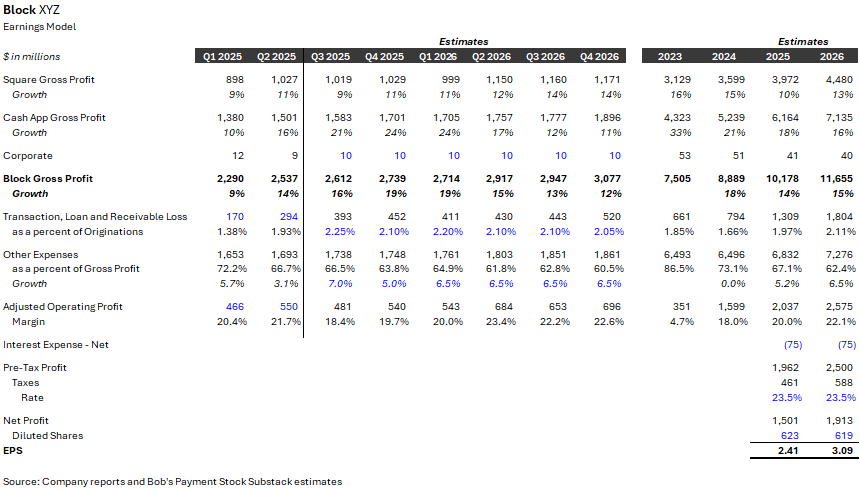 Block XYZ
Earnings Model

| $ in millions | Q1 2025 | Q2 2025 | Q3 2025 | Q4 2025 | Q1 2026 | Q2 2026 | Q3 2026 | Q4 2026 | 2023 | 2024 | 2025 | 2026 |
|---|---|---|---|---|---|---|---|---|---|---|---|---|
| | | | Estimates | | | | | | | | Estimates | |
| Square Gross Profit | 898 | 1,027 | 1,019 | 1,029 | 999 | 1,150 | 1,160 | 1,171 | 3,129 | 3,599 | 3,972 | 4,480 |
| Growth | 9% | 11% | 9% | 11% | 11% | 12% | 14% | 14% | 16% | 15% | 10% | 13% |
| Cash App Gross Profit | 1,380 | 1,501 | 1,583 | 1,701 | 1,705 | 1,757 | 1,777 | 1,896 | 4,323 | 5,239 | 6,164 | 7,135 |
| Growth | 10% | 16% | 21% | 24% | 24% | 17% | 12% | 11% | 33% | 21% | 18% | 16% |
| Corporate | 12 | 9 | 10 | 10 | 10 | 10 | 10 | 10 | 53 | 51 | 41 | 40 |
| Block Gross Profit | 2,290 | 2,537 | 2,612 | 2,739 | 2,714 | 2,917 | 2,947 | 3,077 | 7,505 | 8,889 | 10,178 | 11,655 |
| Growth | 9% | 14% | 16% | 19% | 19% | 15% | 13% | 12% | | 18% | 14% | 15% |
| Transaction, Loan and Receivable Loss | 170 | 294 | 393 | 452 | 411 | 430 | 443 | 520 | 661 | 794 | 1,309 | 1,804 |
| as a percent of Originations | 1.38% | 1.93% | 2.25% | 2.10% | 2.20% | 2.10% | 2.10% | 2.05% | 1.85% | 1.66% | 1.97% | 2.11% |
| Other Expenses | 1,653 | 1,693 | 1,738 | 1,748 | 1,761 | 1,803 | 1,851 | 1,861 | 6,493 | 6,496 | 6,832 | 7,276 |
| as a percent of Gross Profit | 72.2% | 66.7% | 66.5% | 63.8% | 64.9% | 61.8% | 62.8% | 60.5% | 86.5% | 73.1% | 67.1% | 62.4% |
| Growth | 5.7% | 3.1% | 7.0% | 5.0% | 6.5% | 6.5% | 6.5% | 6.5% | | 0.0% | 5.2% | 6.5% |
| Adjusted Operating Profit | 466 | 550 | 481 | 540 | 543 | 684 | 653 | 696 | 351 | 1,599 | 2,037 | 2,575 |
| Margin | 20.4% | 21.7% | 18.4% | 19.7% | 20.0% | 23.4% | 22.2% | 22.6% | 4.7% | 18.0% | 20.0% | 22.1% |
| Interest Expense - Net | | | | | | | | | | | (75) | (75) |
| Pre-Tax Profit | | | | | | | | | | | 1,962 | 2,500 |
| Taxes | | | | | | | | | | | 461 | 588 |
| Rate | | | | | | | | | | | 23.5% | 23.5% |
| Net Profit | | | | | | | | | | | 1,501 | 1,913 |
| Diluted Shares | | | | | | | | | | | 623 | 619 |
| EPS | | | | | | | | | | | 2.41 | 3.09 |

Source: Company reports and Bob's Payment Stock Substack estimates